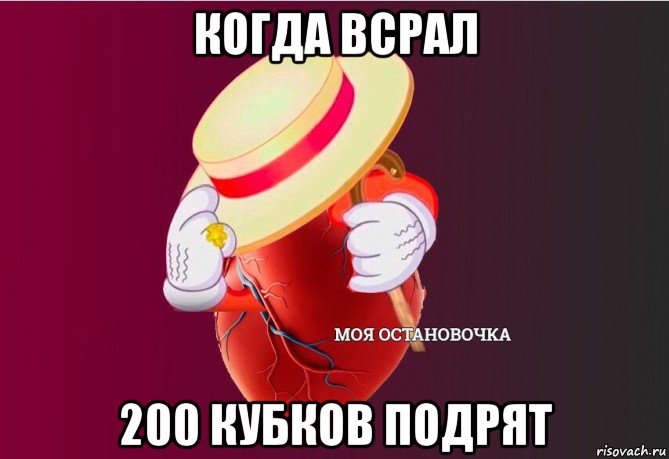 КОГДА ВСРАЛ

МОЯ ОСТАНОВОЧКА

200 КУБКОВ ПОДРЯТ

risovach.ru